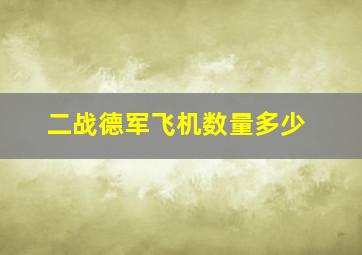 二战德军飞机数量多少